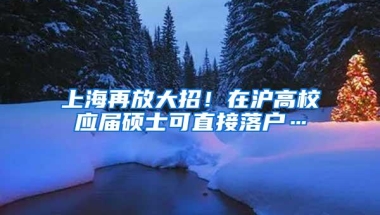 上海再放大招！在沪高校应届硕士可直接落户…